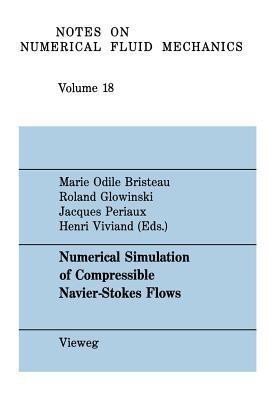 NOTES ON
NUMERICAL FLUID MECHANICS

Volume 18

Marie Odile Bristeau
Roland Glowinski
Jacques Periaux
Henri Viviand (Eds.)

Numerical Simulation of Compressible Navier-Stokes Flows

Vieweg